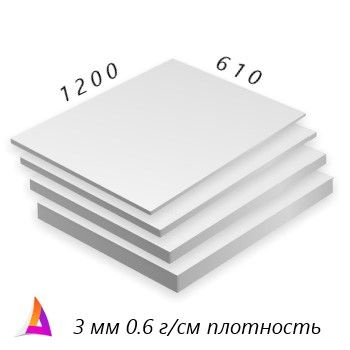 1200

610

3 мм 0.6 г/см плотность